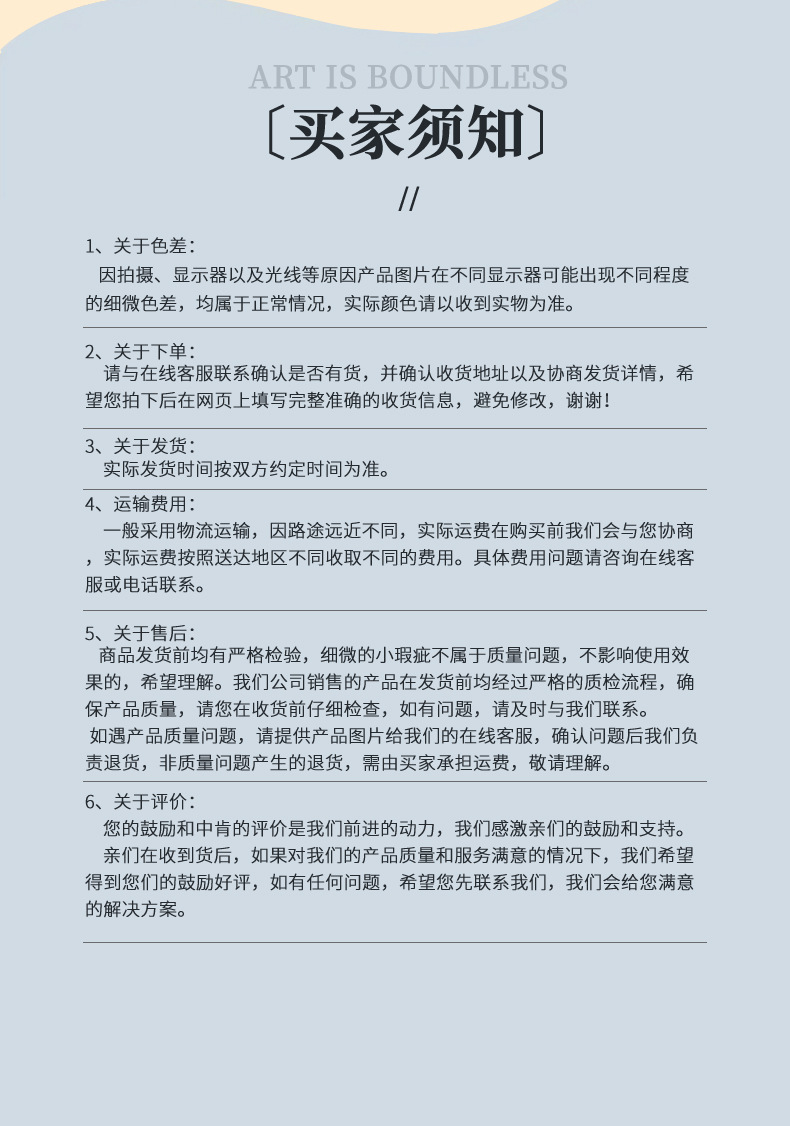 ART IS BOUNDLESS

〔买家须知〕

//

1、关于色差：
因拍摄、显示器以及光线等原因产品图片在不同显示器可能出现不同程度的细微色差，均属于正常情况，实际颜色请以收到实物为准。

2、关于下单：
请与在线客服联系确认是否有货，并确认收货地址以及协商发货详情，希望您拍下后在网页上填写完整准确的收货信息，避免修改，谢谢！

3、关于发货：
实际发货时间按双方约定时间为准。

4、运输费用：
一般采用物流运输，因路途远近不同，实际运费在购买前我们会与您协商，实际运费按照送达地区不同收取不同的费用。具体费用问题请咨询在线客服或电话联系。

5、关于售后：
商品发货前均有严格检验，细微的小瑕疵不属于质量问题，不影响使用效果的，希望理解。我们公司销售的产品在发货前均经过严格的质检流程，确保产品质量，请您在收货前仔细检查，如有问题，请及时与我们联系。
如遇产品质量问题，请提供产品图片给我们的在线客服，确认问题后我们负责退货，非质量问题产生的退货，需由买家承担运费，敬请理解。

6、关于评价：
您的鼓励和中肯的评价是我们前进的动力，我们感激亲们的鼓励和支持。
亲们在收到货后，如果对我们的产品质量和服务满意的情况下，我们希望得到您们的鼓励好评，如有任何问题，希望您先联系我们，我们会给您满意的解决方案。